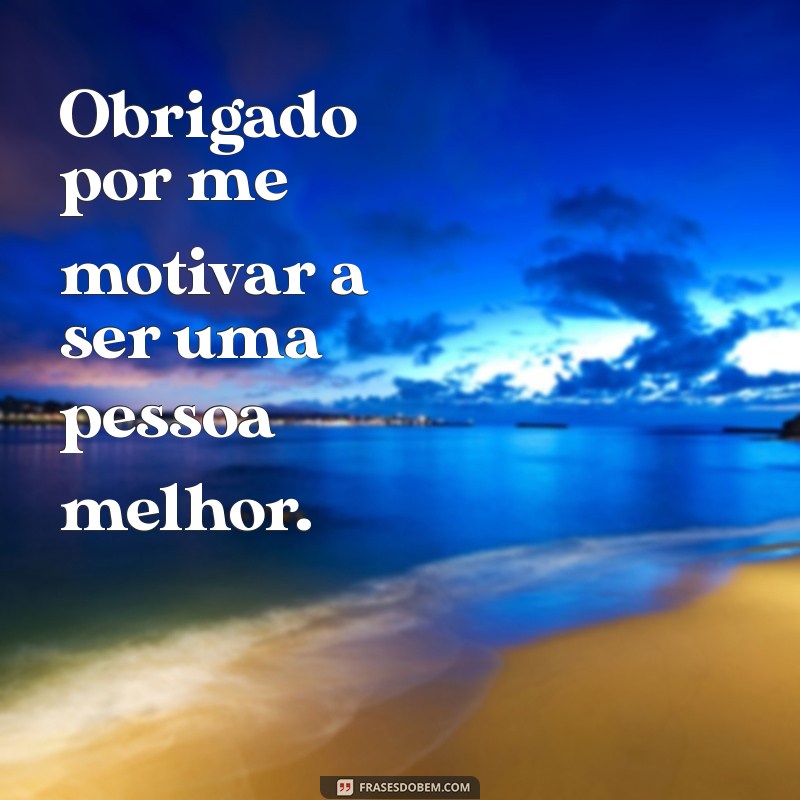 Obrigado por me motivar a ser uma pessoa melhor.

FRASESDOBEM.COM